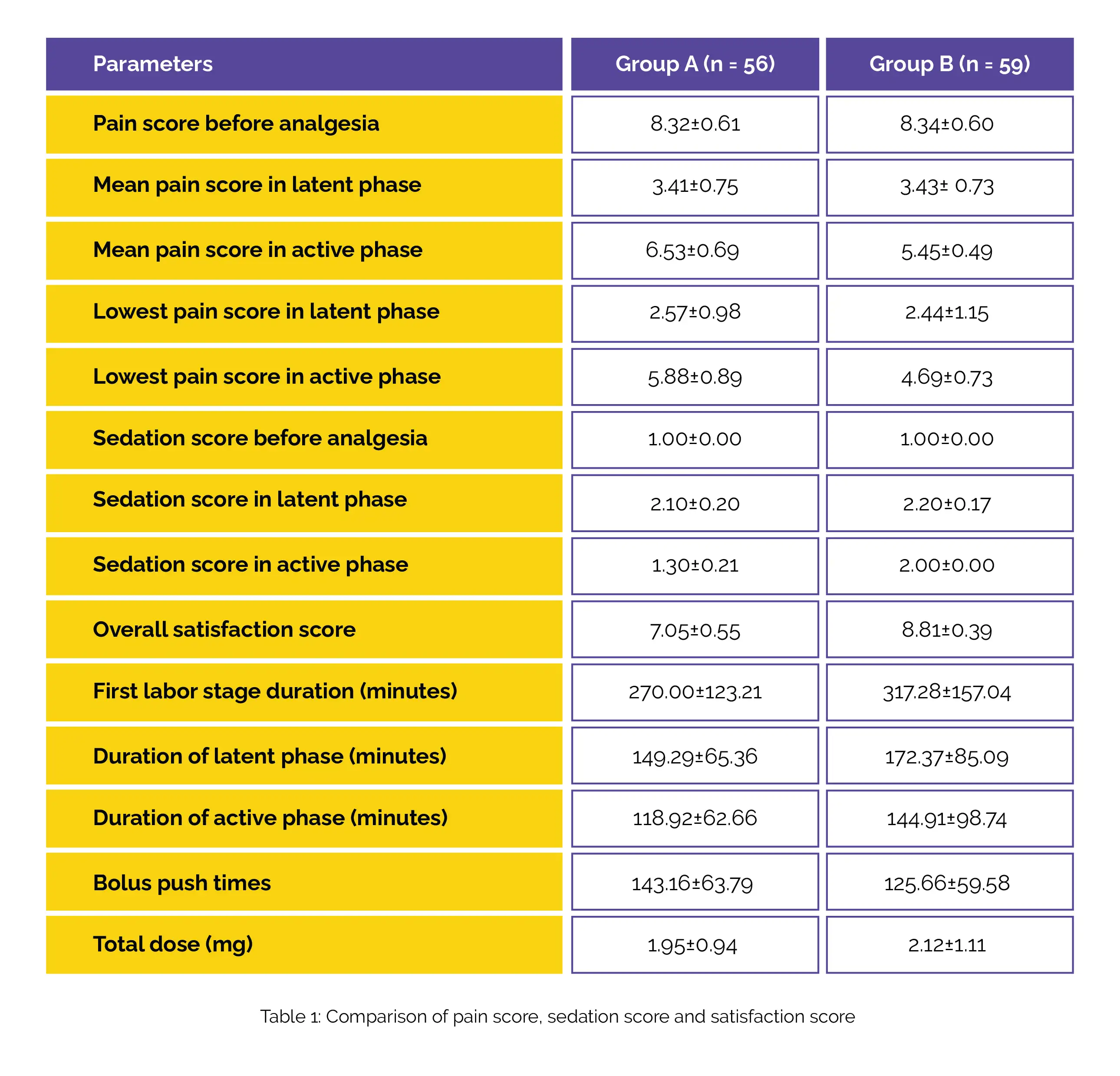 | Parameters | Group A (n = 56) | Group B (n = 59) |
|---|---|---|
| Pain score before analgesia | 8.32±0.61 | 8.34±0.60 |
| Mean pain score in latent phase | 3.41±0.75 | 3.43± 0.73 |
| Mean pain score in active phase | 6.53±0.69 | 5.45±0.49 |
| Lowest pain score in latent phase | 2.57±0.98 | 2.44±1.15 |
| Lowest pain score in active phase | 5.88±0.89 | 4.69±0.73 |
| Sedation score before analgesia | 1.00±0.00 | 1.00±0.00 |
| Sedation score in latent phase | 2.10±0.20 | 2.20±0.17 |
| Sedation score in active phase | 1.30±0.21 | 2.00±0.00 |
| Overall satisfaction score | 7.05±0.55 | 8.81±0.39 |
| First labor stage duration (minutes) | 270.00±123.21 | 317.28±157.04 |
| Duration of latent phase (minutes) | 149.29±65.36 | 172.37±85.09 |
| Duration of active phase (minutes) | 118.92±62.66 | 144.91±98.74 |
| Bolus push times | 143.16±63.79 | 125.66±59.58 |
| Total dose (mg) | 1.95±0.94 | 2.12±1.11 |

Table 1: Comparison of pain score, sedation score and satisfaction score